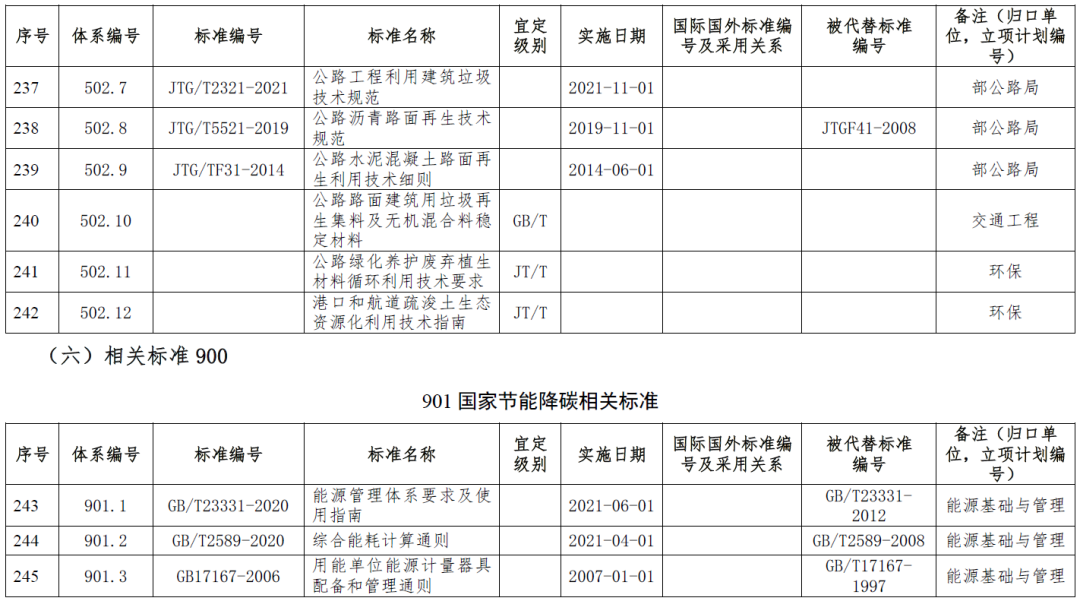 | 序号 | 体系编号 | 标准编号 | 标准名称 | 宜定级别 | 实施日期 | 国际国外标准编号及采用关系 | 被代替标准编号 | 备注（归口单位，立项计划编号） |
|---|---|---|---|---|---|---|---|---|
| 237 | 502.7 | JTG/T2321-2021 | 公路工程利用建筑垃圾技术规范 | | 2021-11-01 | | | 部公路局 |
| 238 | 502.8 | JTG/T5521-2019 | 公路沥青路面再生技术规范 | | 2019-11-01 | | JTGF41-2008 | 部公路局 |
| 239 | 502.9 | JTG/TF31-2014 | 公路水泥混凝土路面再生利用技术细则 | | 2014-06-01 | | | 部公路局 |
| 240 | 502.10 | | 公路路面建筑用垃圾再生集料及无机混合料稳定材料 | GB/T | | | | 交通工程 |
| 241 | 502.11 | | 公路绿化养护废弃植生材料循环利用技术要求 | JT/T | | | | 环保 |
| 242 | 502.12 | | 港口和航道疏浚土生态资源化利用技术指南 | JT/T | | | | 环保 |

（六）相关标准 900

901 国家节能降碳相关标准

| 序号 | 体系编号 | 标准编号 | 标准名称 | 宜定级别 | 实施日期 | 国际国外标准编号及采用关系 | 被代替标准编号 | 备注（归口单位，立项计划编号） |
|---|---|---|---|---|---|---|---|---|
| 243 | 901.1 | GB/T23331-2020 | 能源管理体系要求及使用指南 | | 2021-06-01 | | GB/T23331-2012 | 能源基础与管理 |
| 244 | 901.2 | GB/T2589-2020 | 综合能耗计算通则 | | 2021-04-01 | | GB/T2589-2008 | 能源基础与管理 |
| 245 | 901.3 | GB17167-2006 | 用能单位能源计量器具配备和管理通则 | | 2007-01-01 | | GB/T17167-1997 | 能源基础与管理 |